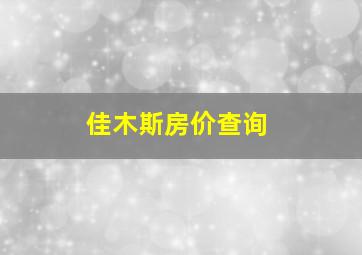 佳木斯房价查询